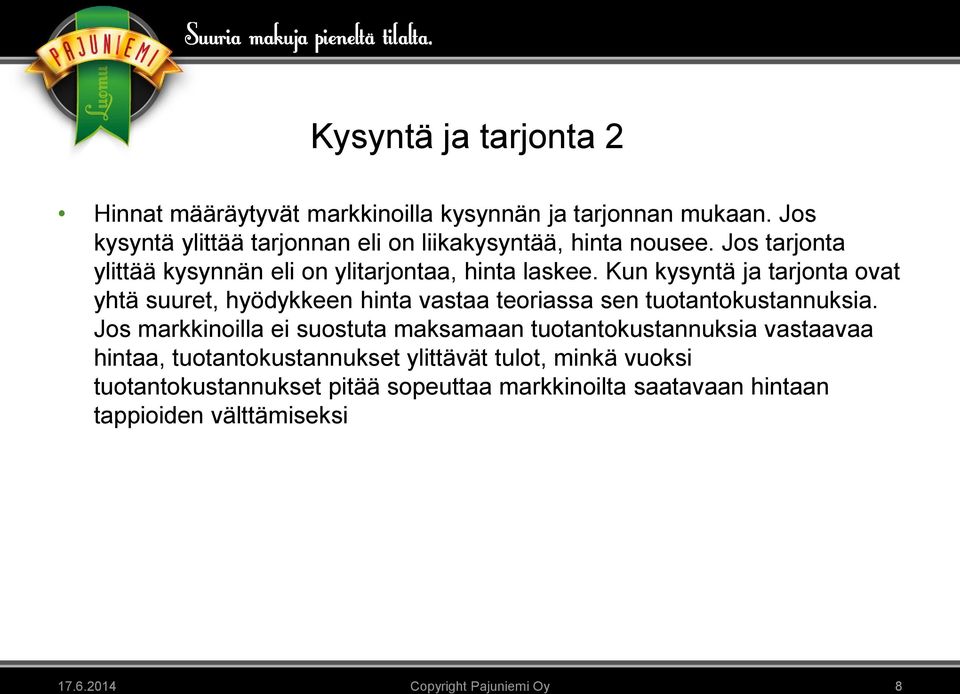 PAJUNIEMI
Luomu

Suuria makuja pieneltä tilalta.

Kysyntä ja tarjonta 2

• Hinnat määräytyvät markkinoilla kysynnän ja tarjonnan mukaan. Jos kysyntä ylittää tarjonnan eli on liikakysyntää, hinta nousee. Jos tarjonta ylittää kysynnän eli on ylitarjontaa, hinta laskee. Kun kysyntä ja tarjonta ovat yhtä suuret, hyödykkeen hinta vastaa teoriassa sen tuotantokustannuksia. Jos markkinoilla ei suostuta maksamaan tuotantokustannuksia vastaavaa hintaa, tuotantokustannukset ylittävät tulot, minkä vuoksi tuotantokustannukset pitää sopeuttaa markkinoilta saatavaan hintaan tappioiden välttämiseksi

17.6.2014
Copyright Pajuniemi Oy
8